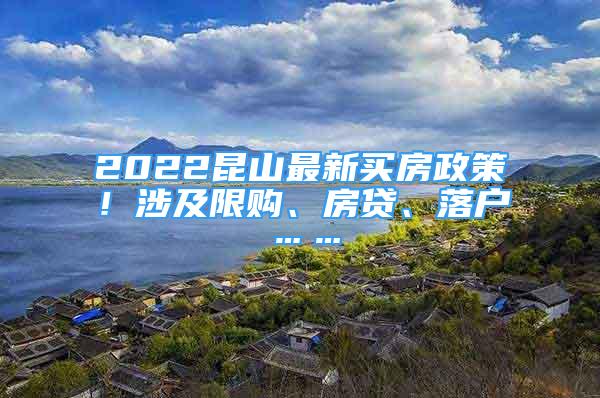 2022昆山最新买房政策！涉及限购、房贷、落户……